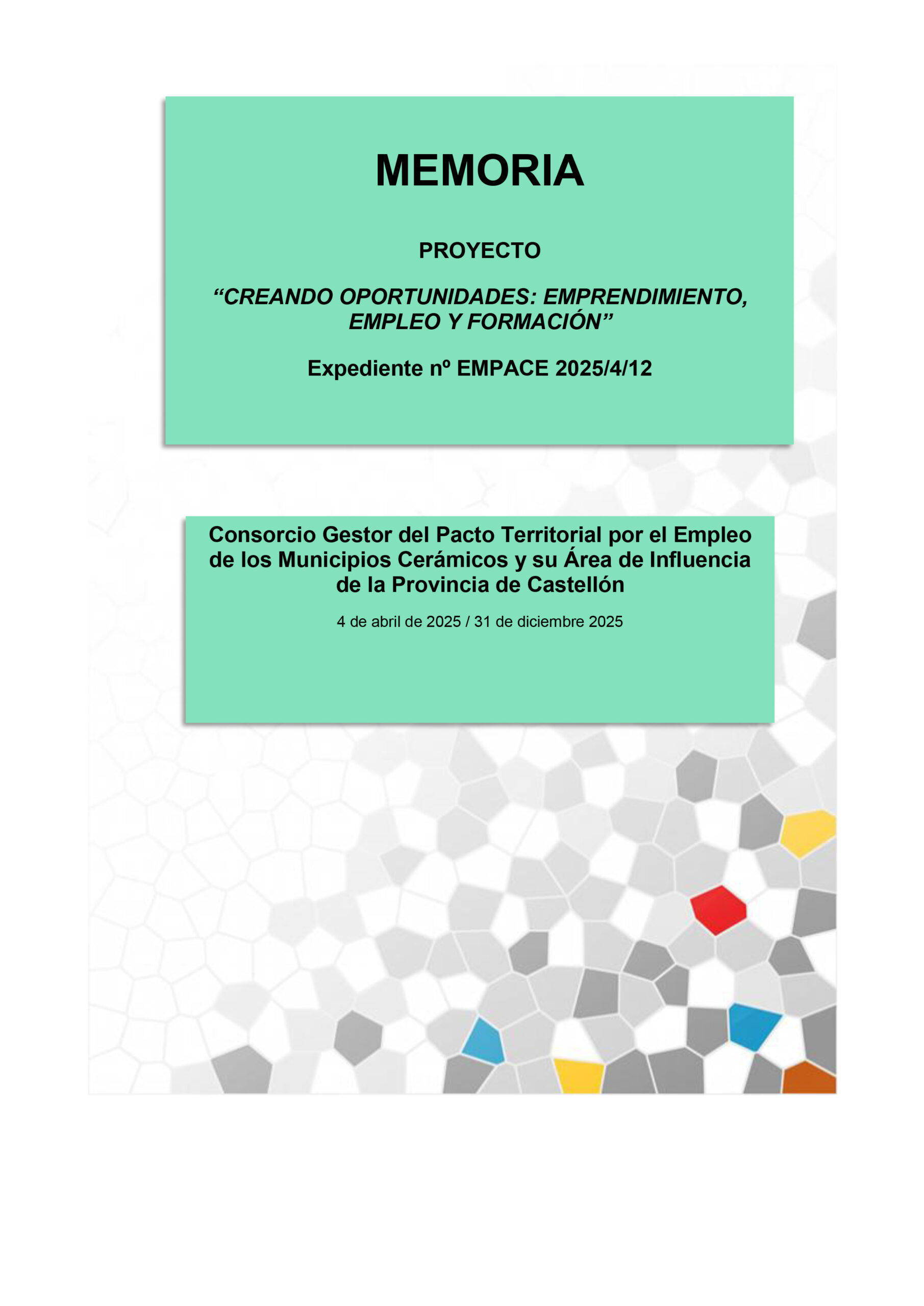 MEMORIA

PROYECTO

"CREANDO OPORTUNIDADES: EMPRENDIMIENTO, EMPLEO Y FORMACIÓN"

Expediente nº EMPACE 2025/4/12

Consorcio Gestor del Pacto Territorial por el Empleo de los Municipios Cerámicos y su Área de Influencia de la Provincia de Castellón

4 de abril de 2025 / 31 de diciembre 2025